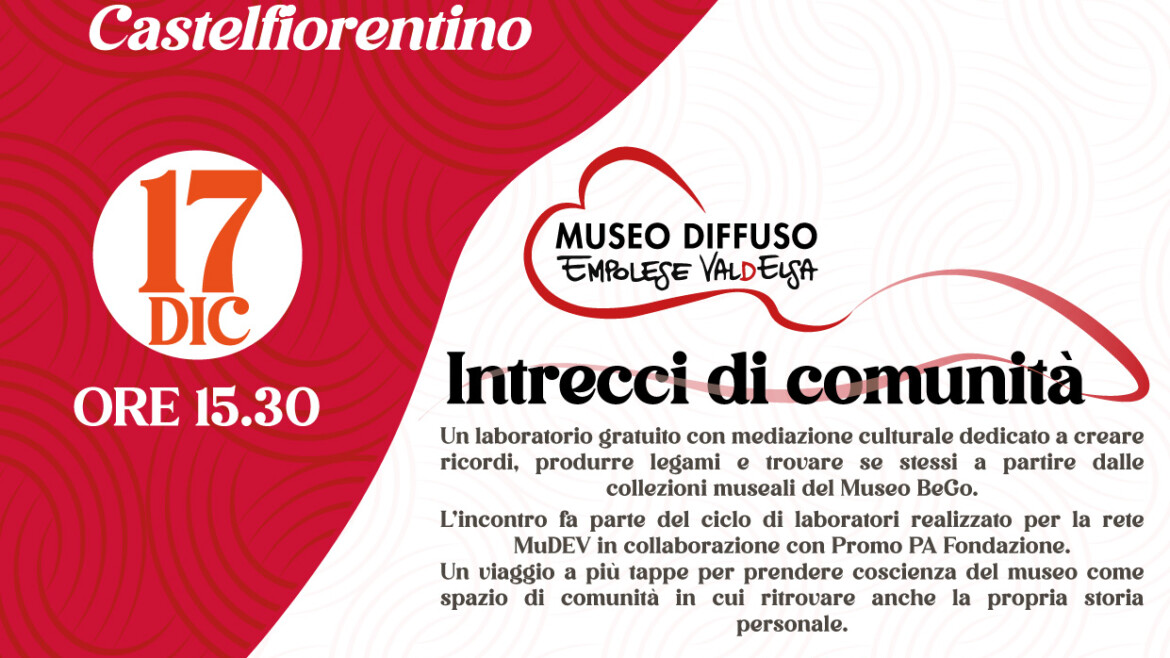 Castelfiorentino

17
DIC

ORE 15.30

MUSEO DIFFUSO
EMPOLESE VALDELSA

Intrecci di comunità

Un laboratorio gratuito con mediazione culturale dedicato a creare ricordi, produrre legami e trovare se stessi a partire dalle collezioni museali del Museo BeGo.

L'incontro fa parte del ciclo di laboratori realizzato per la rete MuDEV in collaborazione con Promo PA Fondazione.

Un viaggio a più tappe per prendere coscienza del museo come spazio di comunità in cui ritrovare anche la propria storia personale.